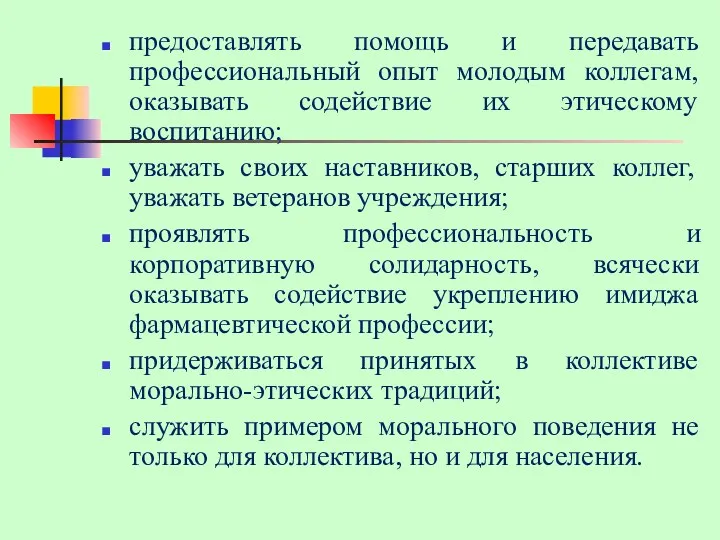 - предоставлять помощь и передавать профессиональный опыт молодым коллегам, оказывать содействие их этическому воспитанию;
- уважать своих наставников, старших коллег, уважать ветеранов учреждения;
- проявлять профессиональность и корпоративную солидарность, всячески оказывать содействие укреплению имиджа фармацевтической профессии;
- придерживаться принятых в коллективе морально-этических традиций;
- служить примером морального поведения не только для коллектива, но и для населения.